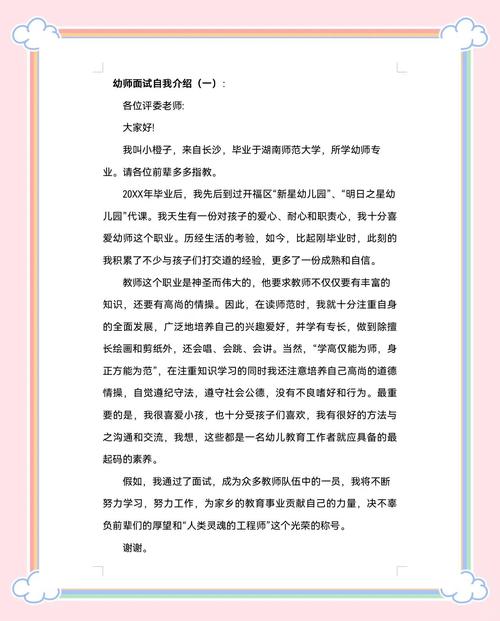 幼师面试自我介绍（一）:

各位评委老师:

大家好!

我叫小橙子，来自长沙，毕业于湖南师范大学，所学幼师专业。请各位前辈多多指教。

20XX年毕业后，我先后到过开福区“新星幼儿园”、“明日之星幼儿园”代课。我天生有一份对孩子的爱心、耐心和职责心，我十分喜爱幼师这个职业。历经生活的考验，如今，比起刚毕业时，此刻的我积累了不少与孩子们打交道的经验，更多了一份成熟和自信。

教师这个职业是神圣而伟大的，他要求教师不仅仅要有丰富的知识，还要有高尚的情操。因此，在读师范时，我就十分注重自身的全面发展，广泛地培养自己的兴趣爱好，并学有专长，做到除擅长绘画和剪纸外，还会唱、会跳、会讲。当然，“学高仅能为师，身正方能为范”，在注重知识学习的同时我还注意培养自己高尚的道德情操，自觉遵纪守法，遵守社会公德，没有不良嗜好和行为。最重要的是，我很喜爱小孩，也十分受孩子们喜欢，我有很好的方法与之沟通和交流，我想，这些都是一名幼儿教育工作者就应具备的最起码的素养。

假如，我通过了面试，成为众多教师队伍中的一员，我将不断努力学习，努力工作，为家乡的教育事业贡献自己的力量，决不辜负前辈们的厚望和“人类灵魂的工程师”这个光荣的称号。

谢谢。